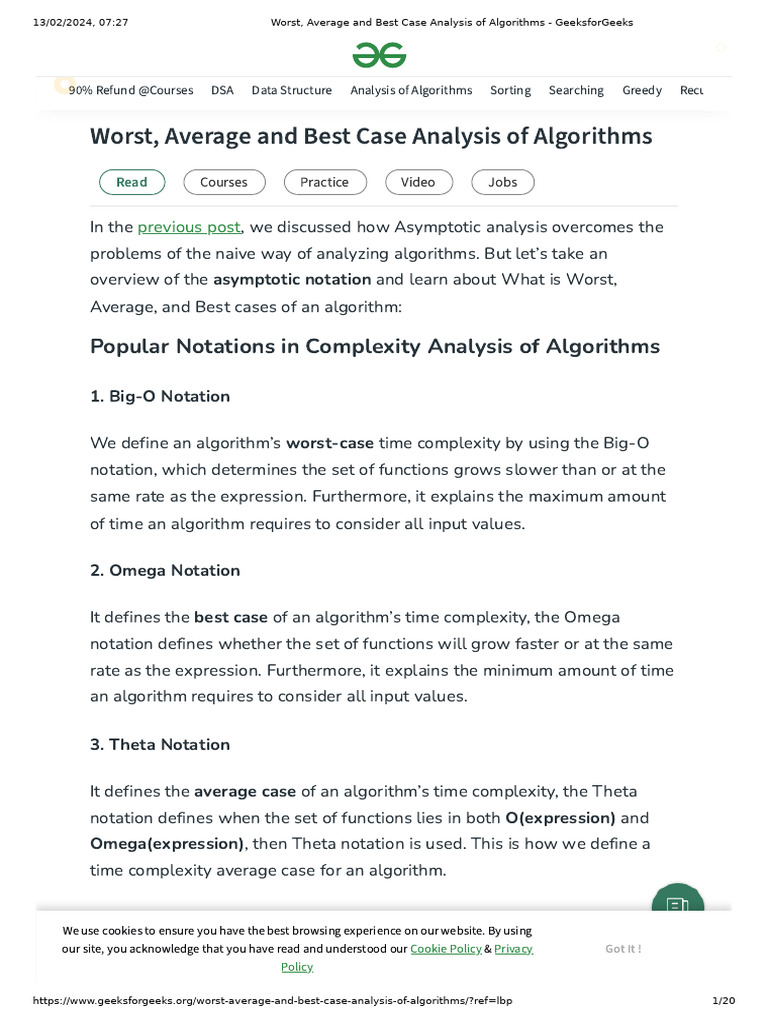 13/02/2024, 07:27 Worst, Average and Best Case Analysis of Algorithms - GeeksforGeeks

90% Refund @Courses DSA Data Structure Analysis of Algorithms Sorting Searching Greedy Recu

Worst, Average and Best Case Analysis of Algorithms

Read Courses Practice Video Jobs

In the previous post, we discussed how Asymptotic analysis overcomes the problems of the naive way of analyzing algorithms. But let's take an overview of the asymptotic notation and learn about What is Worst, Average, and Best cases of an algorithm:

Popular Notations in Complexity Analysis of Algorithms

1. Big-O Notation

We define an algorithm's worst-case time complexity by using the Big-O notation, which determines the set of functions grows slower than or at the same rate as the expression. Furthermore, it explains the maximum amount of time an algorithm requires to consider all input values.

2. Omega Notation

It defines the best case of an algorithm's time complexity, the Omega notation defines whether the set of functions will grow faster or at the same rate as the expression. Furthermore, it explains the minimum amount of time an algorithm requires to consider all input values.

3. Theta Notation

It defines the average case of an algorithm's time complexity, the Theta notation defines when the set of functions lies in both O(expression) and Omega(expression), then Theta notation is used. This is how we define a time complexity average case for an algorithm.

We use cookies to ensure you have the best browsing experience on our website. By using our site, you acknowledge that you have read and understood our Cookie Policy & Privacy Policy

Got It !

https://www.geeksforgeeks.org/worst-average-and-best-case-analysis-of-algorithms/?ref=lbp 1/20